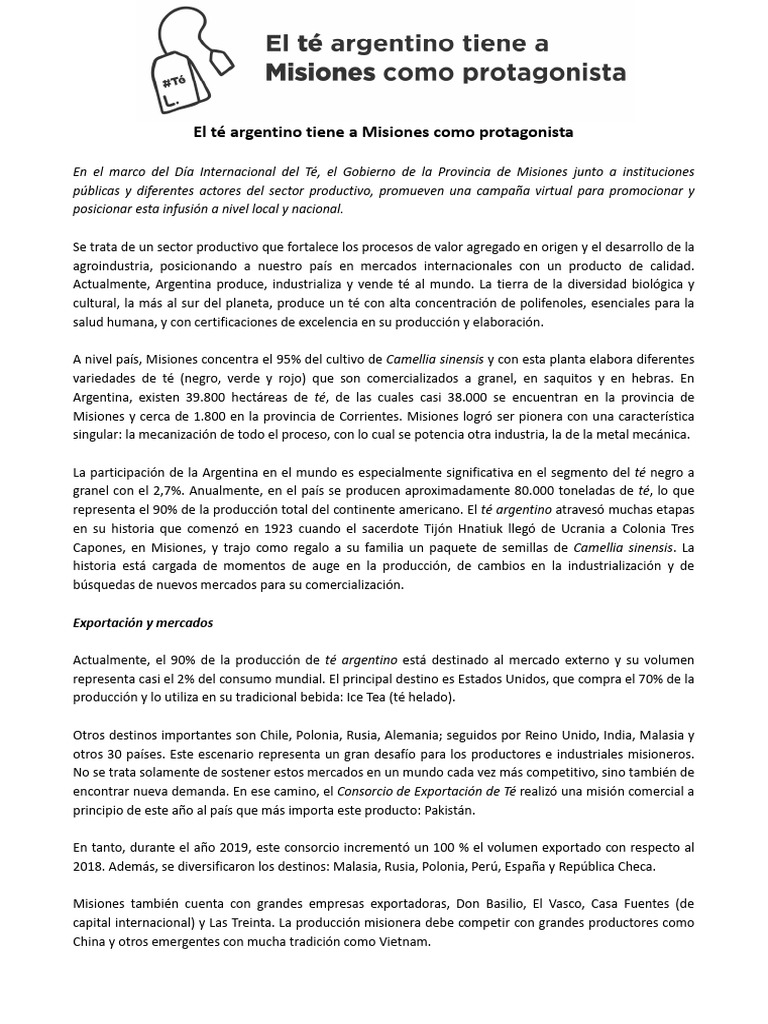 #Té

El té argentino tiene a Misiones como protagonista

El té argentino tiene a Misiones como protagonista

En el marco del Día Internacional del Té, el Gobierno de la Provincia de Misiones junto a instituciones públicas y diferentes actores del sector productivo, promueven una campaña virtual para promocionar y posicionar esta infusión a nivel local y nacional.

Se trata de un sector productivo que fortalece los procesos de valor agregado en origen y el desarrollo de la agroindustria, posicionando a nuestro país en mercados internacionales con un producto de calidad. Actualmente, Argentina produce, industrializa y vende té al mundo. La tierra de la diversidad biológica y cultural, la más al sur del planeta, produce un té con alta concentración de polifenoles, esenciales para la salud humana, y con certificaciones de excelencia en su producción y elaboración.

A nivel país, Misiones concentra el 95% del cultivo de Camellia sinensis y con esta planta elabora diferentes variedades de té (negro, verde y rojo) que son comercializados a granel, en saquitos y en hebras. En Argentina, existen 39.800 hectáreas de té, de las cuales casi 38.000 se encuentran en la provincia de Misiones y cerca de 1.800 en la provincia de Corrientes. Misiones logró ser pionera con una característica singular: la mecanización de todo el proceso, con lo cual se potencia otra industria, la de la metal mecánica.

La participación de la Argentina en el mundo es especialmente significativa en el segmento del té negro a granel con el 2,7%. Anualmente, en el país se producen aproximadamente 80.000 toneladas de té, lo que representa el 90% de la producción total del continente americano. El té argentino atravesó muchas etapas en su historia que comenzó en 1923 cuando el sacerdote Tijón Hnatiuk llegó de Ucrania a Colonia Tres Capones, en Misiones, y trajo como regalo a su familia un paquete de semillas de Camellia sinensis. La historia está cargada de momentos de auge en la producción, de cambios en la industrialización y de búsquedas de nuevos mercados para su comercialización.

Exportación y mercados

Actualmente, el 90% de la producción de té argentino está destinado al mercado externo y su volumen representa casi el 2% del consumo mundial. El principal destino es Estados Unidos, que compra el 70% de la producción y lo utiliza en su tradicional bebida: Ice Tea (té helado).

Otros destinos importantes son Chile, Polonia, Rusia, Alemania; seguidos por Reino Unido, India, Malasia y otros 30 países. Este escenario representa un gran desafío para los productores e industriales misioneros. No se trata solamente de sostener estos mercados en un mundo cada vez más competitivo, sino también de encontrar nueva demanda. En ese camino, el Consorcio de Exportación de Té realizó una misión comercial a principio de este año al país que más importa este producto: Pakistán.

En tanto, durante el año 2019, este consorcio incrementó un 100 % el volumen exportado con respecto al 2018. Además, se diversificaron los destinos: Malasia, Rusia, Polonia, Perú, España y República Checa.

Misiones también cuenta con grandes empresas exportadoras, Don Basilio, El Vasco, Casa Fuentes (de capital internacional) y Las Treinta. La producción misionera debe competir con grandes productores como China y otros emergentes con mucha tradición como Vietnam.